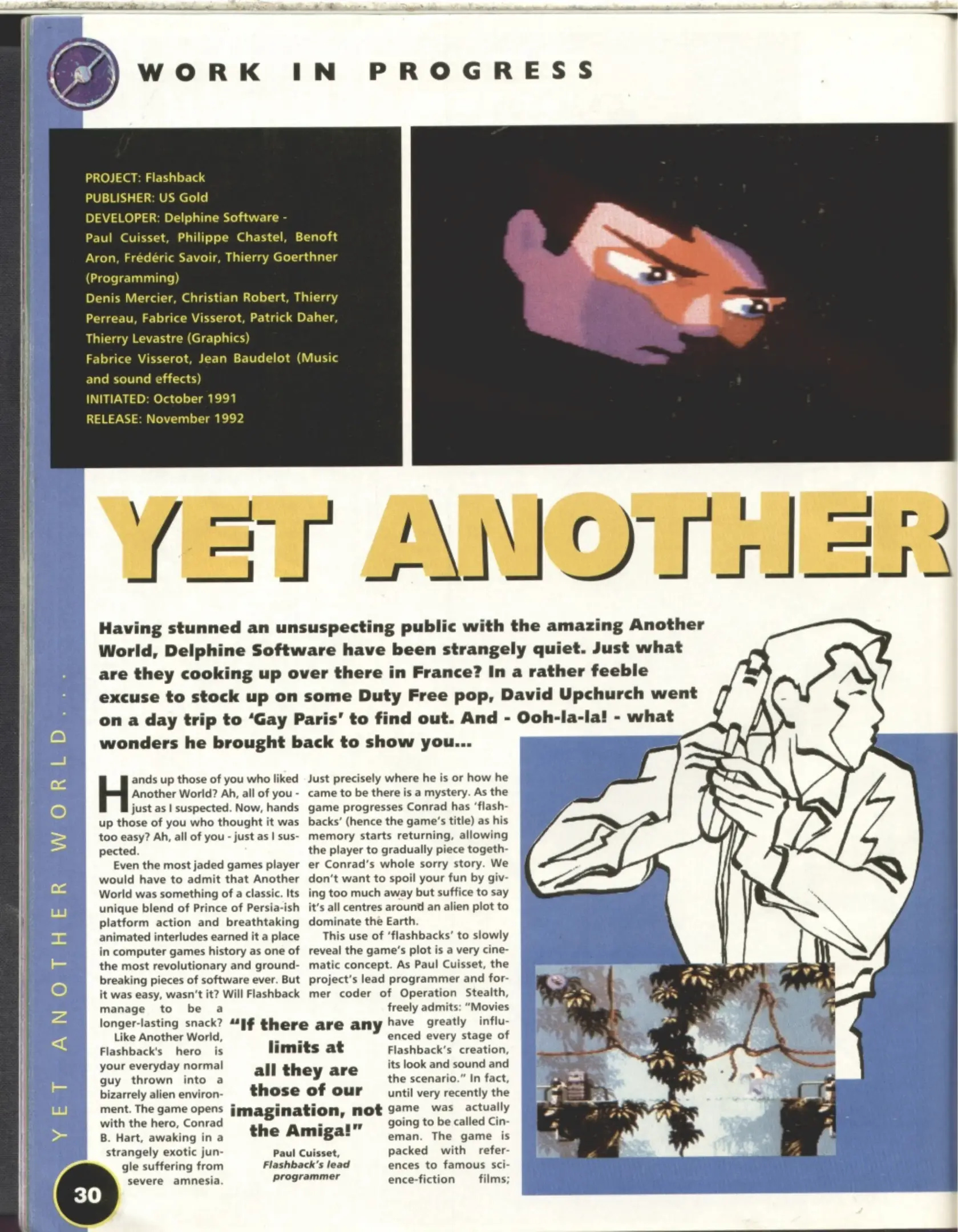 WORK IN PROGRESS

PROJECT: Flashback
PUBLISHER: US Gold
DEVELOPER: Delphine Software - Paul Cuisset, Philippe Chastel, Benoft Aron, Frédéric Savoir, Thierry Goerthner (Programming)
Denis Mercier, Christian Robert, Thierry Perreau, Fabrice Visserot, Patrick Daher, Thierry Levastre (Graphics)
Fabrice Visserot, Jean Baudelot (Music and sound effects)
INITIATED: October 1991
RELEASE: November 1992

YET ANOTHER

Having stunned an unsuspecting public with the amazing Another World, Delphine Software have been strangely quiet. Just what are they cooking up over there in France? In a rather feeble excuse to stock up on some Duty Free pop, David Upchurch went on a day trip to 'Gay Paris' to find out. And - Ooh-la-la! - what wonders he brought back to show you...

Hands up those of you who liked Another World? Ah, all of you - just as I suspected. Now, hands up those of you who thought it was too easy? Ah, all of you - just as I suspected.

Even the most jaded games player would have to admit that Another World was something of a classic. Its unique blend of Prince of Persia-ish platform action and breathtaking animated interludes earned it a place in computer games history as one of the most revolutionary and groundbreaking pieces of software ever. But it was easy, wasn't it? Will Flashback manage to be a longer-lasting snack?

Like Another World, Flashback's hero is your everyday normal guy thrown into a bizarrely alien environment. The game opens with the hero, Conrad B. Hart, awaking in a strangely exotic jungle suffering from severe amnesia. Just precisely where he is or how he came to be there is a mystery. As the game progresses Conrad has 'flashbacks' (hence the game's title) as his memory starts returning, allowing the player to gradually piece together Conrad's whole sorry story. We don't want to spoil your fun by giving too much away but suffice to say it's all centres around an alien plot to dominate the Earth.

This use of 'flashbacks' to slowly reveal the game's plot is a very cinematic concept. As Paul Cuisset, the project's lead programmer and former coder of Operation Stealth, freely admits: "Movies have greatly influenced every stage of Flashback's creation, its look and sound and the scenario." In fact, until very recently the game was actually going to be called Cineman. The game is packed with references to famous science-fiction films;

"If there are any limits at all they are those of our imagination, not the Amiga!"
Paul Cuisset, Flashback's lead programmer

YET ANOTHER WORLD...

30